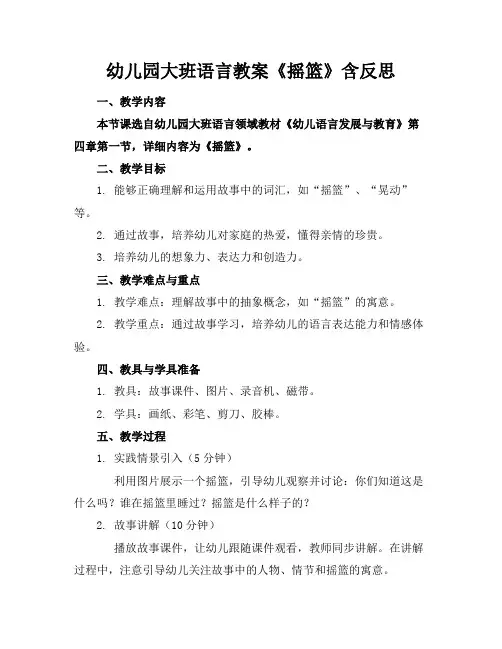 幼儿园大班语言教案《摇篮》含反思

一、教学内容

本节课选自幼儿园大班语言领域教材《幼儿语言发展与教育》第四章第一节，详细内容为《摇篮》。

二、教学目标

1. 能够正确理解和运用故事中的词汇，如“摇篮”、“晃动”等。

2. 通过故事，培养幼儿对家庭的热爱，懂得亲情的珍贵。

3. 培养幼儿的想象力、表达力和创造力。

三、教学难点与重点

1. 教学难点：理解故事中的抽象概念，如“摇篮”的寓意。

2. 教学重点：通过故事学习，培养幼儿的语言表达能力和情感体验。

四、教具与学具准备

1. 教具：故事课件、图片、录音机、磁带。

2. 学具：画纸、彩笔、剪刀、胶棒。

五、教学过程

1. 实践情景引入（5 分钟）

利用图片展示一个摇篮，引导幼儿观察并讨论：你们知道这是什么吗？谁在摇篮里睡过？摇篮是什么样子的？

2. 故事讲解（10 分钟）

播放故事课件，让幼儿跟随课件观看，教师同步讲解。在讲解过程中，注意引导幼儿关注故事中的人物、情节和摇篮的寓意。